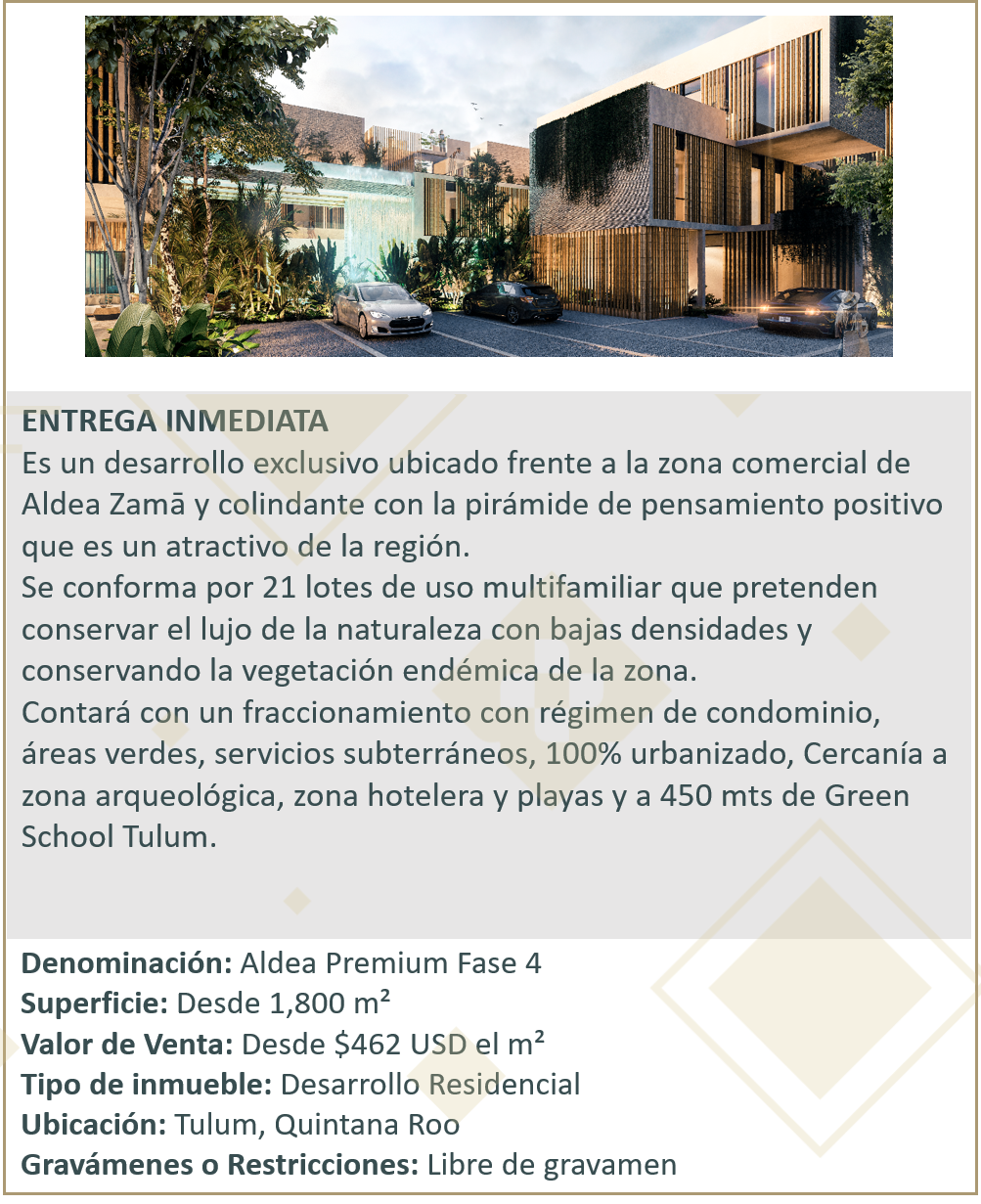 ENTREGA INMEDIATA
Es un desarrollo exclusivo ubicado frente a la zona comercial de Aldea Zamā y colindante con la pirámide de pensamiento positivo que es un atractivo de la región.
Se conforma por 21 lotes de uso multifamiliar que pretenden conservar el lujo de la naturaleza con bajas densidades y conservando la vegetación endémica de la zona.
Contará con un fraccionamiento con régimen de condominio, áreas verdes, servicios subterráneos, 100% urbanizado, Cercanía a zona arqueológica, zona hotelera y playas y a 450 mts de Green School Tulum.

Denominación: Aldea Premium Fase 4
Superficie: Desde 1,800 m²
Valor de Venta: Desde $462 USD el m²
Tipo de inmueble: Desarrollo Residencial
Ubicación: Tulum, Quintana Roo
Gravámenes o Restricciones: Libre de gravamen